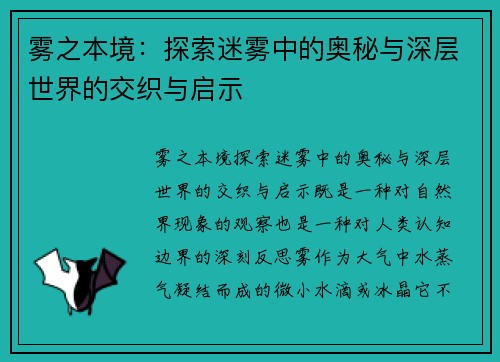 雾之本境：探索迷雾中的奥秘与深层世界的交织与启示

雾之本境探索迷雾中的奥秘与深层世界的交织与启示既是一种对自然界现象的观察也是一种对人类认知边界的深刻反思雾作为大气中水蒸气凝结而成的微小水滴或冰晶它不